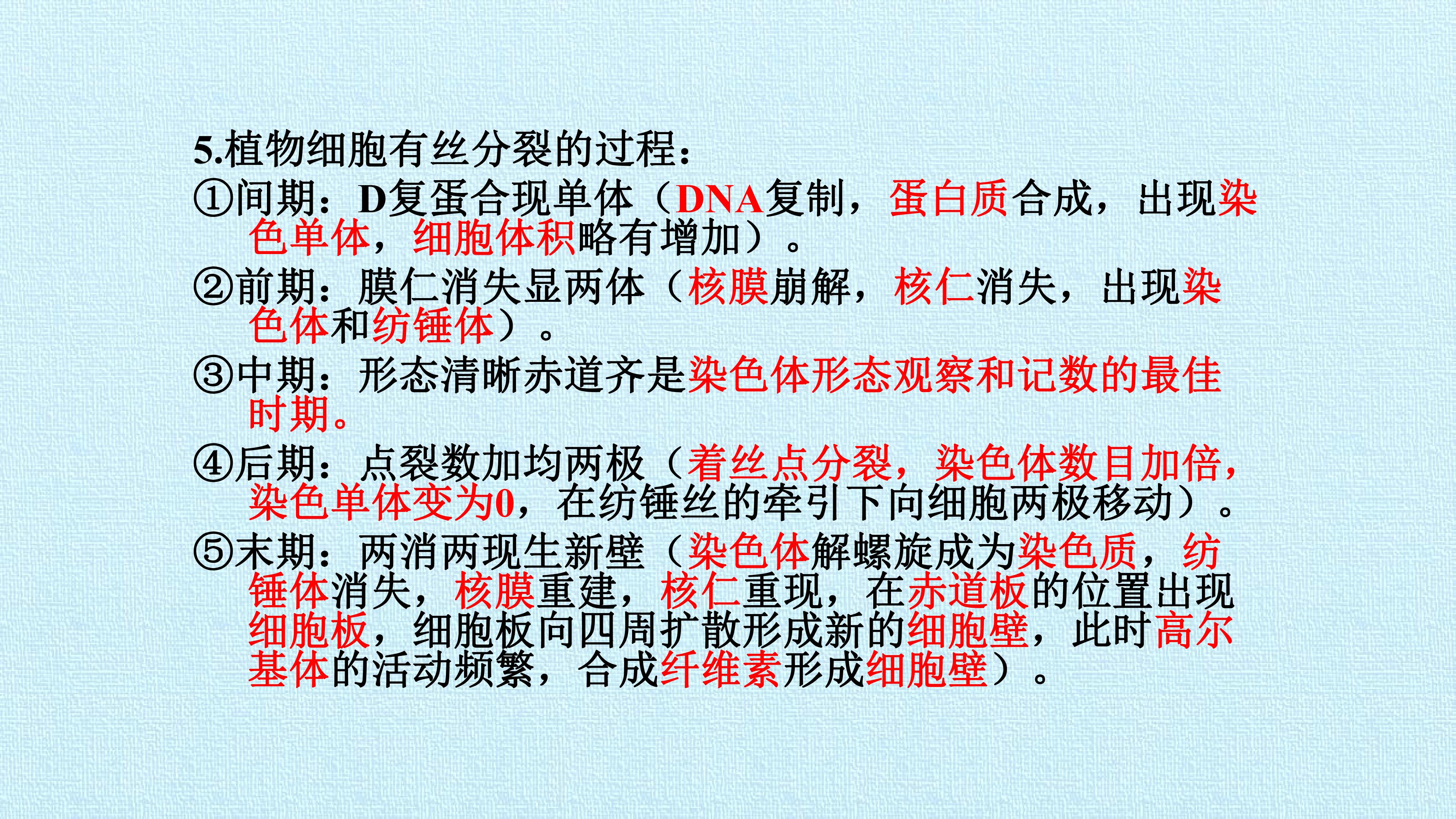 5.植物细胞有丝分裂的过程：

①间期：D复蛋合现单体（DNA复制，蛋白质合成，出现染色单体，细胞体积略有增加）。

②前期：膜仁消失显两体（核膜崩解，核仁消失，出现染色体和纺锤体）。

③中期：形态清晰赤道齐是染色体形态观察和记数的最佳时期。

④后期：点裂数加均两极（着丝点分裂，染色体数目加倍，染色单体变为0，在纺锤丝的牵引下向细胞两极移动）。

⑤末期：两消两现生新壁（染色体解螺旋成为染色质，纺锤体消失，核膜重建，核仁重现，在赤道板的位置出现细胞板，细胞板向四周扩散形成新的细胞壁，此时高尔基体的活动频繁，合成纤维素形成细胞壁）。